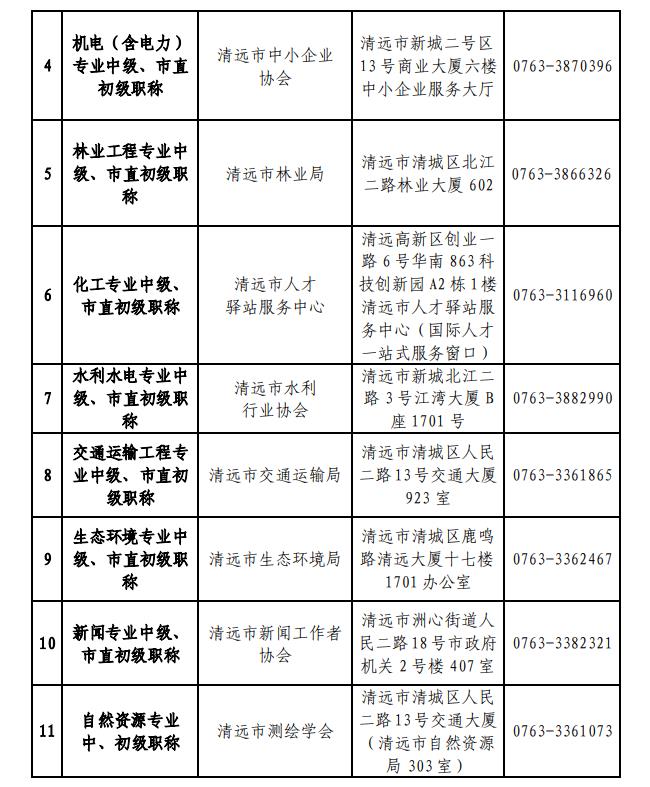 | 4 | 机电（含电力）专业中级、市直初级职称 | 清远市中小企业协会 | 清远市新城二号区13号商业大厦六楼中小企业服务大厅 | 0763-3870396 |
|---|---|---|---|---|
| 5 | 林业工程专业中级、市直初级职称 | 清远市林业局 | 清远市清城区北江二路林业大厦602 | 0763-3866326 |
| 6 | 化工专业中级、市直初级职称 | 清远市人才驿站服务中心 | 清远高新区创业一路6号华南863科技创新园A2栋1楼清远市人才驿站服务中心（国际人才一站式服务窗口） | 0763-3116960 |
| 7 | 水利水电专业中级、市直初级职称 | 清远市水利行业协会 | 清远市新城北江二路3号江湾大厦B座1701号 | 0763-3882990 |
| 8 | 交通运输工程专业中级、市直初级职称 | 清远市交通运输局 | 清远市清城区人民二路13号交通大厦923室 | 0763-3361865 |
| 9 | 生态环境专业中级、市直初级职称 | 清远市生态环境局 | 清远市清城区鹿鸣路清远大厦十七楼1701办公室 | 0763-3362467 |
| 10 | 新闻专业中级、市直初级职称 | 清远市新闻工作者协会 | 清远市洲心街道人民二路18号市政府机关2号楼407室 | 0763-3382321 |
| 11 | 自然资源专业中、初级职称 | 清远市测绘学会 | 清远市清城区人民二路13号交通大厦（清远市自然资源局303室） | 0763-3361073 |